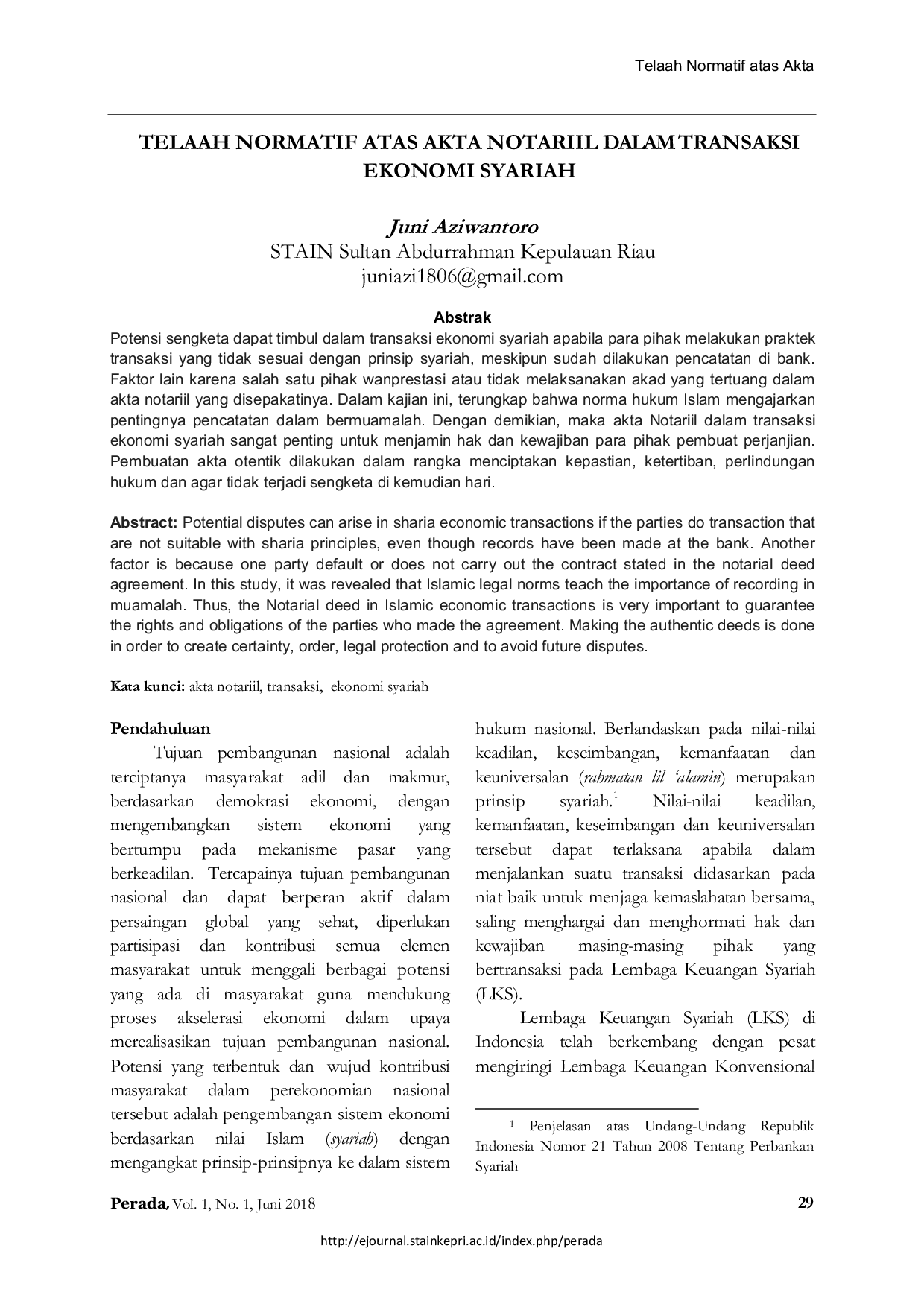 Telaah Normatif atas Akta

TELAAH NORMATIF ATAS AKTA NOTARIIL DALAM TRANSAKSI EKONOMI SYARIAH

Juni Aziwantoro
STAIN Sultan Abdurrahman Kepulauan Riau
juniazi1806@gmail.com

Abstrak
Potensi sengketa dapat timbul dalam transaksi ekonomi syariah apabila para pihak melakukan praktek transaksi yang tidak sesuai dengan prinsip syariah, meskipun sudah dilakukan pencatatan di bank. Faktor lain karena salah satu pihak wanprestasi atau tidak melaksanakan akad yang tertuang dalam akta notariil yang disepakatinya. Dalam kajian ini, terungkap bahwa norma hukum Islam mengajarkan pentingnya pencatatan dalam bermuamalah. Dengan demikian, maka akta Notariil dalam transaksi ekonomi syariah sangat penting untuk menjamin hak dan kewajiban para pihak pembuat perjanjian. Pembuatan akta otentik dilakukan dalam rangka menciptakan kepastian, ketertiban, perlindungan hukum dan agar tidak terjadi sengketa di kemudian hari.

Abstract: Potential disputes can arise in sharia economic transactions if the parties do transaction that are not suitable with sharia principles, even though records have been made at the bank. Another factor is because one party default or does not carry out the contract stated in the notarial deed agreement. In this study, it was revealed that Islamic legal norms teach the importance of recording in muamalah. Thus, the Notarial deed in Islamic economic transactions is very important to guarantee the rights and obligations of the parties who made the agreement. Making the authentic deeds is done in order to create certainty, order, legal protection and to avoid future disputes.

Kata kunci: akta notariil, transaksi, ekonomi syariah

Pendahuluan
Tujuan pembangunan nasional adalah terciptanya masyarakat adil dan makmur, berdasarkan demokrasi ekonomi, dengan mengembangkan sistem ekonomi yang bertumpu pada mekanisme pasar yang berkeadilan. Tercapainya tujuan pembangunan nasional dan dapat berperan aktif dalam persaingan global yang sehat, diperlukan partisipasi dan kontribusi semua elemen masyarakat untuk menggali berbagai potensi yang ada di masyarakat guna mendukung proses akselerasi ekonomi dalam upaya merealisasikan tujuan pembangunan nasional. Potensi yang terbentuk dan wujud kontribusi masyarakat dalam perekonomian nasional tersebut adalah pengembangan sistem ekonomi berdasarkan nilai Islam (syariah) dengan mengangkat prinsip-prinsipnya ke dalam sistem hukum nasional. Berlandaskan pada nilai-nilai keadilan, keseimbangan, kemanfaatan dan keuniversalan (rahmatan lil 'alamin) merupakan prinsip syariah.$^1$ Nilai-nilai keadilan, kemanfaatan, keseimbangan dan keuniversalan tersebut dapat terlaksana apabila dalam menjalankan suatu transaksi didasarkan pada niat baik untuk menjaga kemaslahatan bersama, saling menghargai dan menghormati hak dan kewajiban masing-masing pihak yang bertransaksi pada Lembaga Keuangan Syariah (LKS).

Lembaga Keuangan Syariah (LKS) di Indonesia telah berkembang dengan pesat mengiringi Lembaga Keuangan Konvensional

$^1$ Penjelasan atas Undang-Undang Republik Indonesia Nomor 21 Tahun 2008 Tentang Perbankan Syariah

Perada, Vol. 1, No. 1, Juni 2018 29

http://ejournal.stainkepri.ac.id/index.php/perada